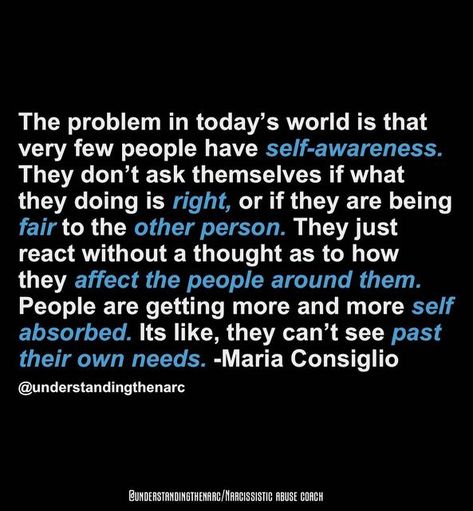 The problem in today's world is that very few people have self-awareness. They don't ask themselves if what they doing is right, or if they are being fair to the other person. They just react without a thought as to how they affect the people around them. People are getting more and more self absorbed. Its like, they can't see past their own needs. -Maria Consiglio

@understandingthenarc

@UNDERSTANDINGTHENARC/NARCISSISTIC ABUSE COACH